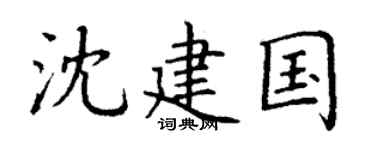 沈建国
词典网